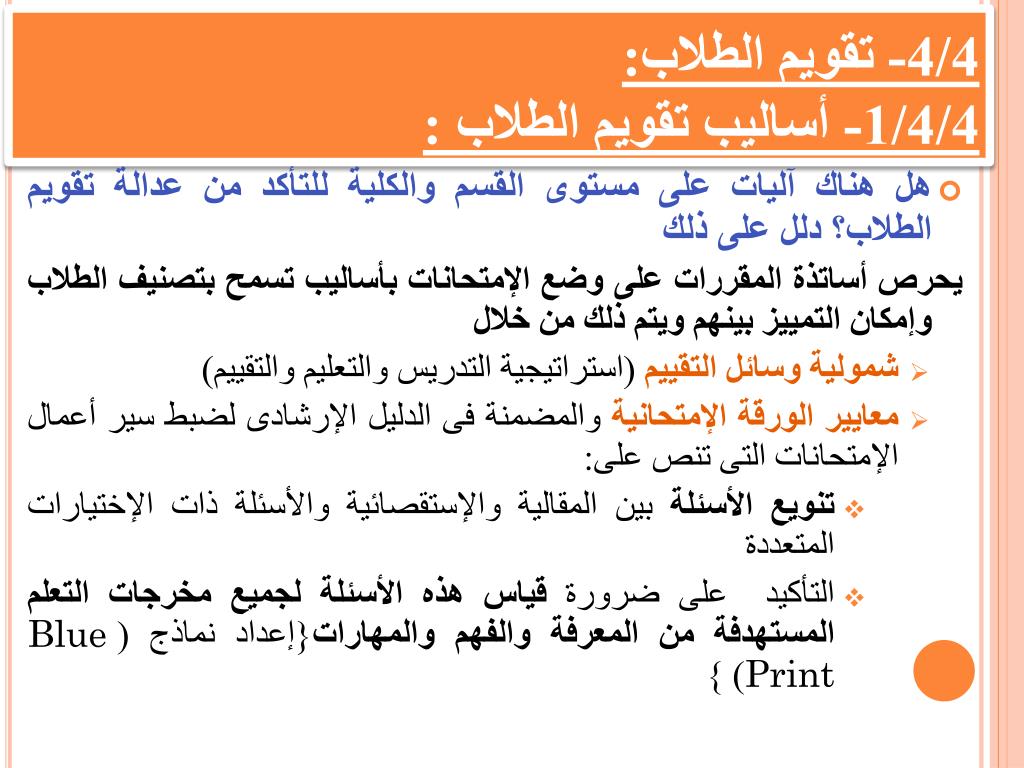 4/4- تقويم الطلاب:
1/4/4- أساليب تقويم الطلاب :

هل هناك آليات على مستوى القسم والكلية للتأكد من عدالة تقويم الطلاب؟ دلل على ذلك

يحرص أساتذة المقررات على وضع الإمتحانات بأساليب تسمح بتصنيف الطلاب وإمكان التمييز بينهم ويتم ذلك من خلال

شمولية وسائل التقييم (استراتيجية التدريس والتعليم والتقييم)

معايير الورقة الإمتحانية والمضمنة فى الدليل الإرشادى لضبط سير أعمال الإمتحانات التى تنص على:

تنويع الأسئلة بين المقالية والإستقصائية والأسئلة ذات الإختيارات المتعددة

التأكيد على ضرورة قياس هذه الأسئلة لجميع مخرجات التعلم المستهدفة من المعرفة والفهم والمهارات{إعداد نماذج ( Blue Print) }